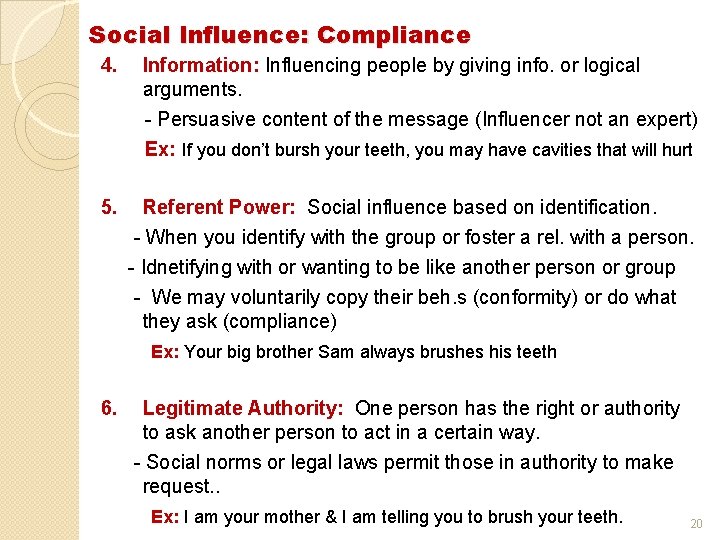 Social Influence: Compliance

4. Information: Influencing people by giving info. or logical arguments.

- Persuasive content of the message (Influencer not an expert)

Ex: If you don't bursh your teeth, you may have cavities that will hurt

5. Referent Power: Social influence based on identification.

- When you identify with the group or foster a rel. with a person.

- Idnetifying with or wanting to be like another person or group

- We may voluntarily copy their beh.s (conformity) or do what they ask (compliance)

Ex: Your big brother Sam always brushes his teeth

6. Legitimate Authority: One person has the right or authority to ask another person to act in a certain way.

- Social norms or legal laws permit those in authority to make request..

Ex: I am your mother & I am telling you to brush your teeth.

20